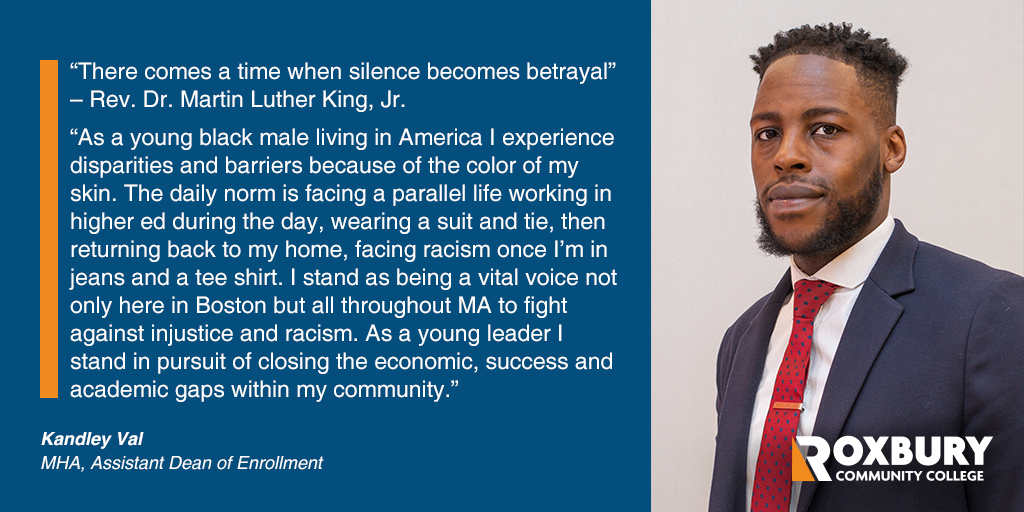 “There comes a time when silence becomes betrayal” – Rev. Dr. Martin Luther King, Jr.

“As a young black male living in America I experience disparities and barriers because of the color of my skin. The daily norm is facing a parallel life working in higher ed during the day, wearing a suit and tie, then returning back to my home, facing racism once I’m in jeans and a tee shirt. I stand as being a vital voice not only here in Boston but all throughout MA to fight against injustice and racism. As a young leader I stand in pursuit of closing the economic, success and academic gaps within my community.”

Kandley Val
MHA, Assistant Dean of Enrollment

ROXBURY
COMMUNITY COLLEGE